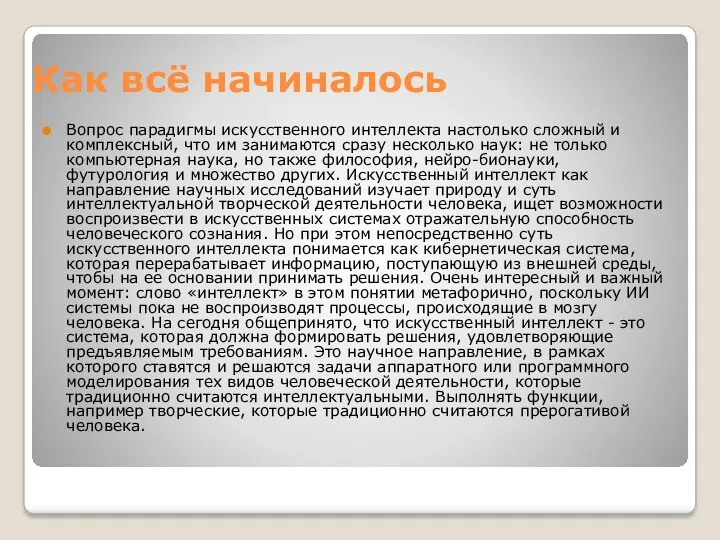 Как всё начиналось

Вопрос парадигмы искусственного интеллекта настолько сложный и комплексный, что им занимаются сразу несколько наук: не только компьютерная наука, но также философия, нейро-бионауки, футурология и множество других. Искусственный интеллект как направление научных исследований изучает природу и суть интеллектуальной творческой деятельности человека, ищет возможности воспроизвести в искусственных системах отражательную способность человеческого сознания. Но при этом непосредственно суть искусственного интеллекта понимается как кибернетическая система, которая перерабатывает информацию, поступающую из внешней среды, чтобы на ее основании принимать решения. Очень интересный и важный момент: слово «интеллект» в этом понятии метафорично, поскольку ИИ системы пока не воспроизводят процессы, происходящие в мозгу человека. На сегодня общепринято, что искусственный интеллект - это система, которая должна формировать решения, удовлетворяющие предъявляемым требованиям. Это научное направление, в рамках которого ставятся и решаются задачи аппаратного или программного моделирования тех видов человеческой деятельности, которые традиционно считаются интеллектуальными. Выполнять функции, например творческие, которые традиционно считаются прерогативой человека.